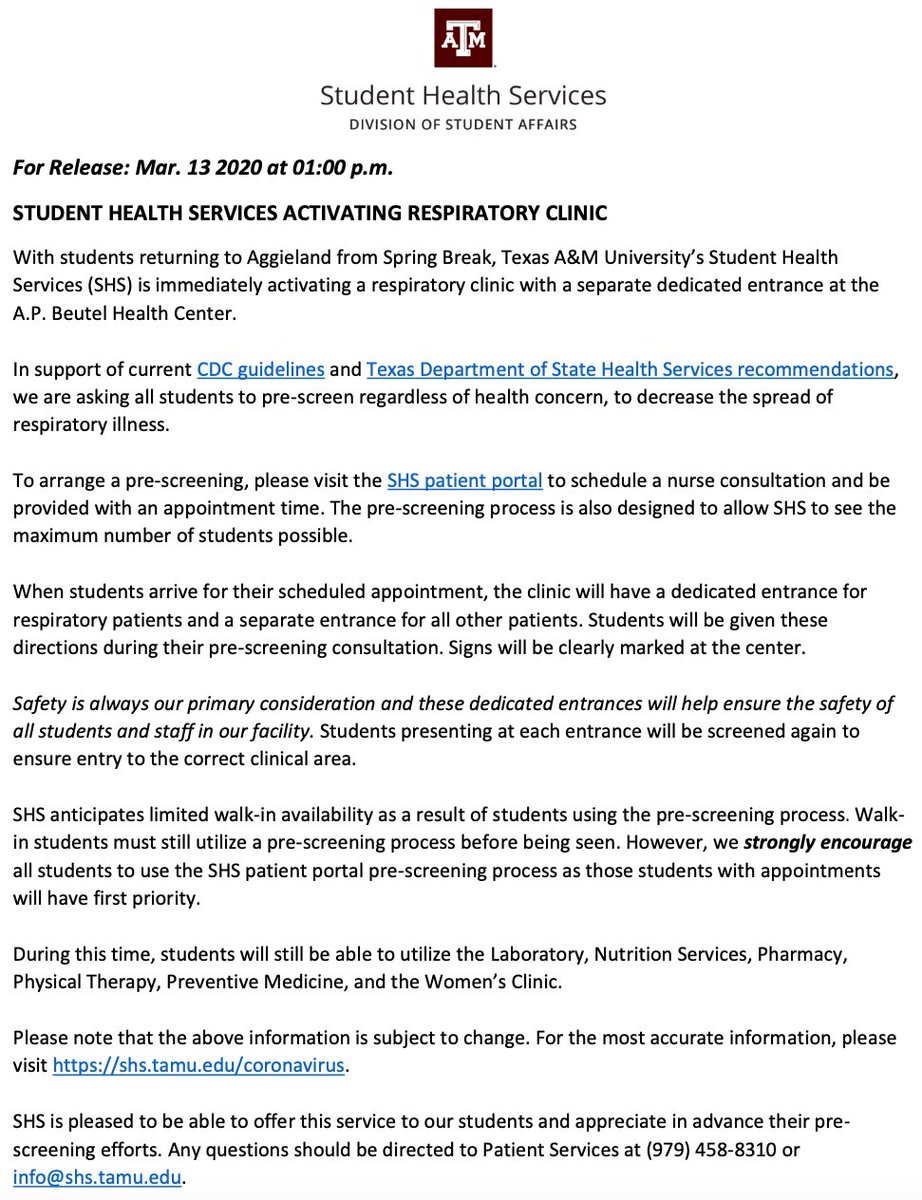 ATM

Student Health Services
DIVISION OF STUDENT AFFAIRS

For Release: Mar. 13 2020 at 01:00 p.m.

STUDENT HEALTH SERVICES ACTIVATING RESPIRATORY CLINIC

With students returning to Aggieland from Spring Break, Texas A&M University's Student Health Services (SHS) is immediately activating a respiratory clinic with a separate dedicated entrance at the A.P. Beutel Health Center.

In support of current CDC guidelines and Texas Department of State Health Services recommendations, we are asking all students to pre-screen regardless of health concern, to decrease the spread of respiratory illness.

To arrange a pre-screening, please visit the SHS patient portal to schedule a nurse consultation and be provided with an appointment time. The pre-screening process is also designed to allow SHS to see the maximum number of students possible.

When students arrive for their scheduled appointment, the clinic will have a dedicated entrance for respiratory patients and a separate entrance for all other patients. Students will be given these directions during their pre-screening consultation. Signs will be clearly marked at the center.

Safety is always our primary consideration and these dedicated entrances will help ensure the safety of all students and staff in our facility. Students presenting at each entrance will be screened again to ensure entry to the correct clinical area.

SHS anticipates limited walk-in availability as a result of students using the pre-screening process. Walk-in students must still utilize a pre-screening process before being seen. However, we strongly encourage all students to use the SHS patient portal pre-screening process as those students with appointments will have first priority.

During this time, students will still be able to utilize the Laboratory, Nutrition Services, Pharmacy, Physical Therapy, Preventive Medicine, and the Women's Clinic.

Please note that the above information is subject to change. For the most accurate information, please visit https://shs.tamu.edu/coronavirus.

SHS is pleased to be able to offer this service to our students and appreciate in advance their pre-screening efforts. Any questions should be directed to Patient Services at (979) 458-8310 or info@shs.tamu.edu.